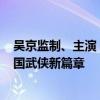 吴京监制、主演
国武侠新篇章